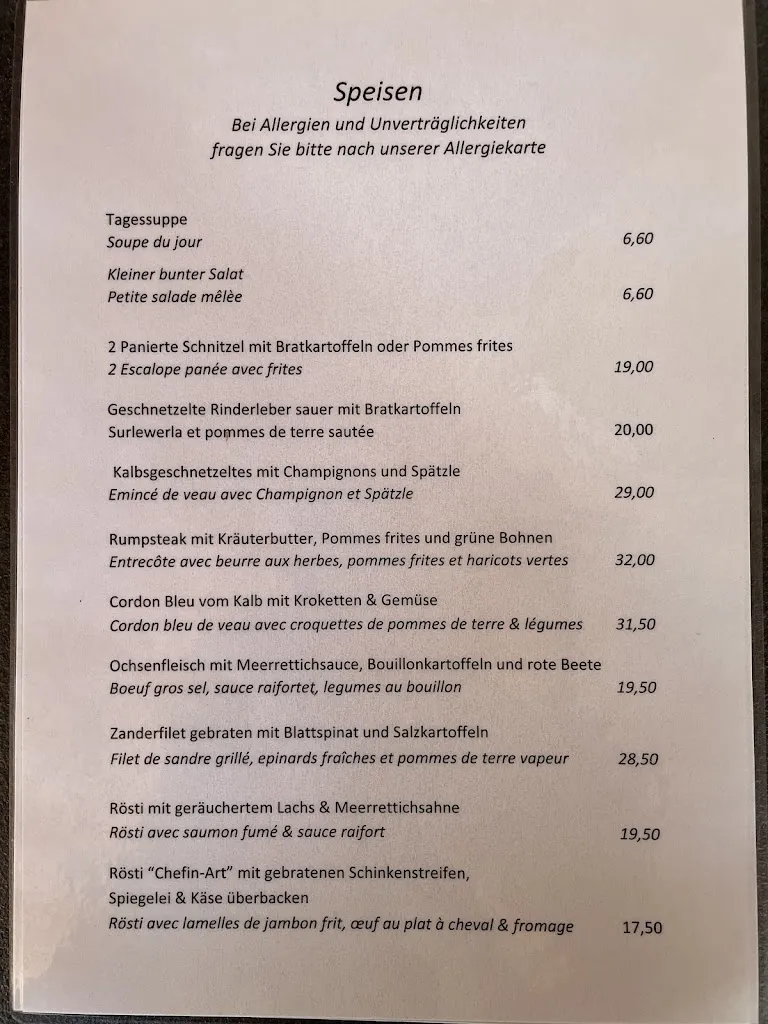 Speisen
Bei Allergien und Unverträglichkeiten fragen Sie bitte nach unserer Allergiekarte

Tagessuppe
Soupe du jour 6,60

Kleiner bunter Salat
Petite salade mêlèe 6,60

2 Panierte Schnitzel mit Bratkartoffeln oder Pommes frites
2 Escalope panée avec frites 19,00

Geschnetzelte Rinderleber sauer mit Bratkartoffeln
Surlewerla et pommes de terre sautée 20,00

Kalbsgeschnetzeltes mit Champignons und Spätzle
Emincé de veau avec Champignon et Spätzle 29,00

Rumpsteak mit Kräuterbutter, Pommes frites und grüne Bohnen
Entrecôte avec beurre aux herbes, pommes frites et haricots vertes 32,00

Cordon Bleu vom Kalb mit Kroketten & Gemüse
Cordon bleu de veau avec croquettes de pommes de terre & légumes 31,50

Ochsenfleisch mit Meerrettichsauce, Bouillonkartoffeln und rote Beete
Boeuf gros sel, sauce raifortet, legumes au bouillon 19,50

Zanderfilet gebraten mit Blattspinat und Salzkartoffeln
Filet de sandre grillé, epinards fraîches et pommes de terre vapeur 28,50

Rösti mit geräuchertem Lachs & Meerrettichsahne
Rösti avec saumon fumé & sauce raifort 19,50

Rösti "Chefin-Art" mit gebratenen Schinkenstreifen, Spiegelei & Käse überbacken
Rösti avec lamelles de jambon frit, œuf au plat à cheval & fromage 17,50